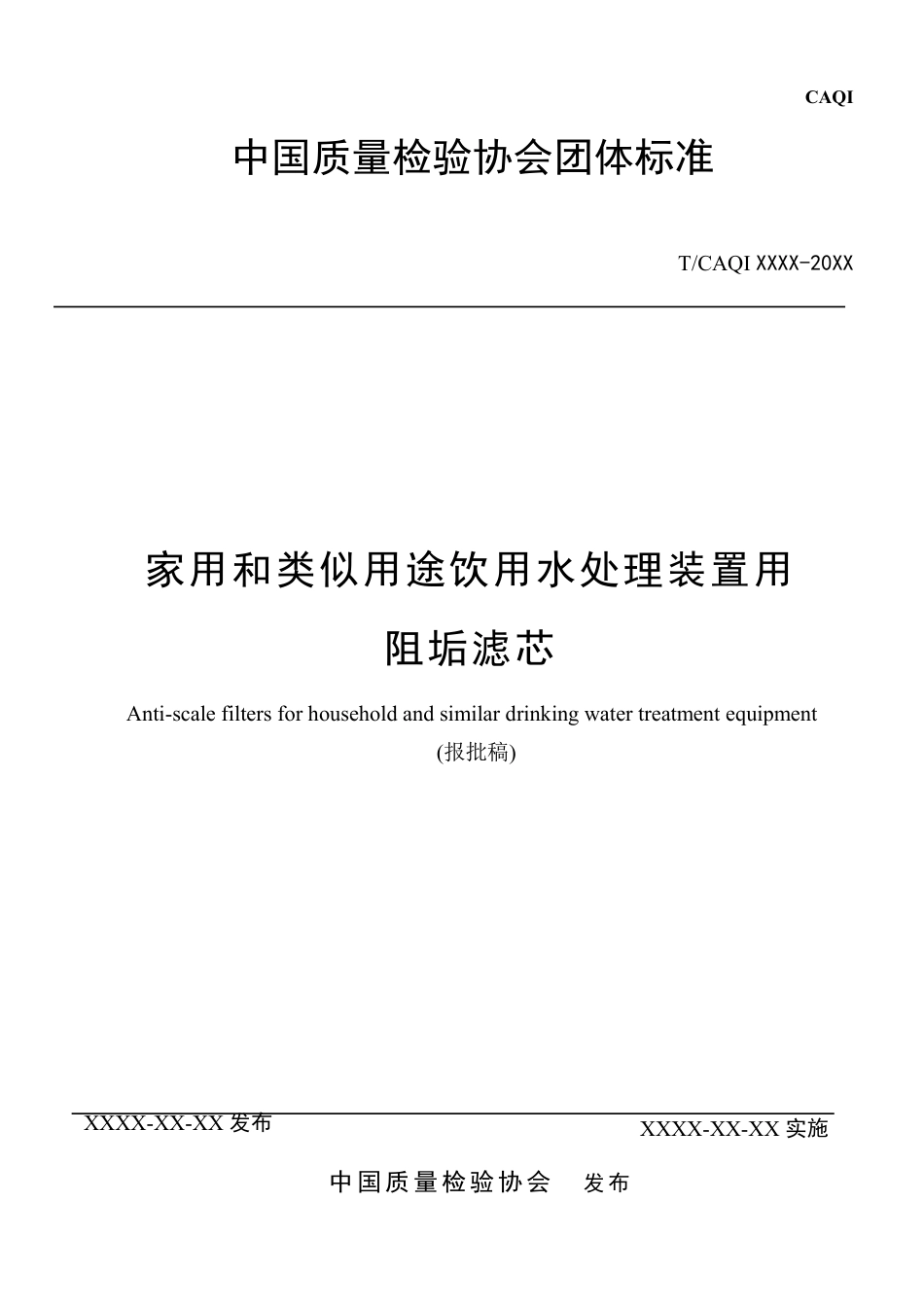 CAQI

中国质量检验协会团体标准

T/CAQI XXXX-20XX

家用和类似用途饮用水处理装置用

阻垢滤芯

Anti-scale filters for household and similar drinking water treatment equipment

(报批稿)

XXXX-XX-XX 发布

XXXX-XX-XX 实施

中国质量检验协会 发布